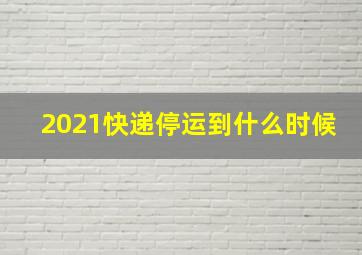 2021快递停运到什么时候